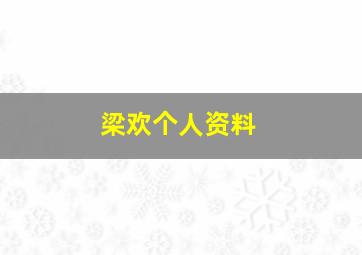 梁欢个人资料